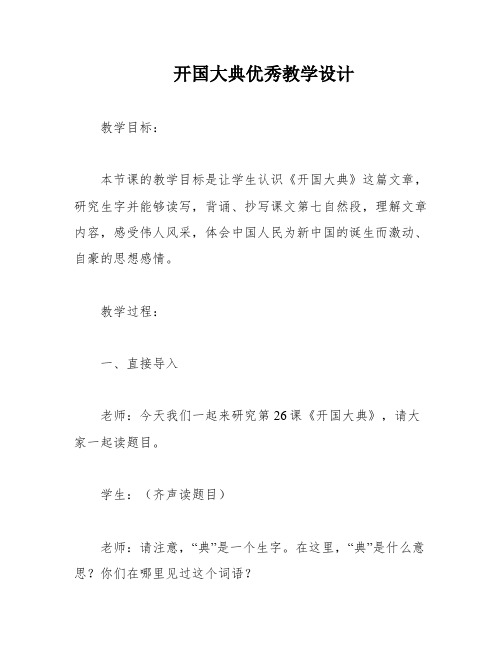 开国大典优秀教学设计

教学目标：

本节课的教学目标是让学生认识《开国大典》这篇文章，研究生字并能够读写，背诵、抄写课文第七自然段，理解文章内容，感受伟人风采，体会中国人民为新中国的诞生而激动、自豪的思想感情。

教学过程：

一、直接导入

老师：今天我们一起来研究第 26 课《开国大典》，请大家一起读题目。

学生：（齐声读题目）

老师：请注意，“典”是一个生字。在这里，“典”是什么意思？你们在哪里见过这个词语？